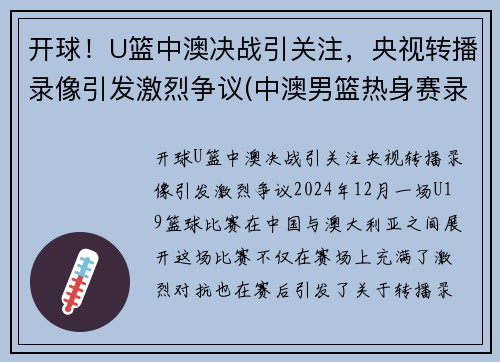 开球！U篮中澳决战引关注，央视转播录像引发激烈争议(中澳男篮热身赛录

开球U篮中澳决战引关注央视转播录像引发激烈争议2024年12月一场U19篮球比赛在中国与澳大利亚之间展开这场比赛不仅在赛场上充满了激烈对抗也在赛后引发了关于转播录